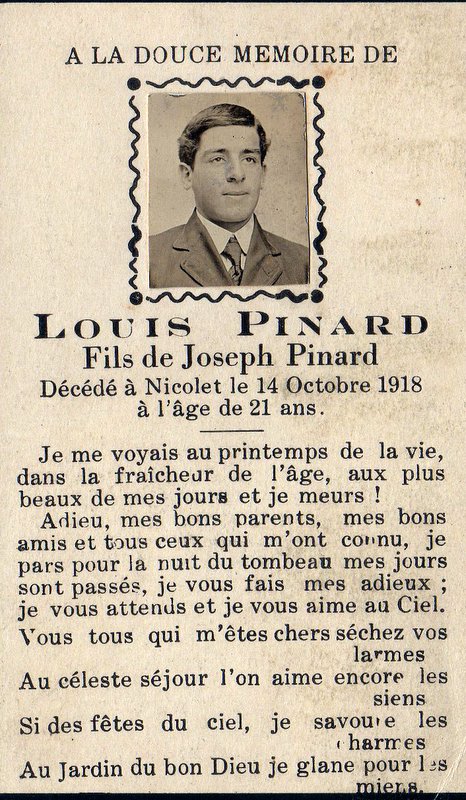 A LA DOUCE MEMOIRE DE

LOUIS PINARD
Fils de Joseph Pinard
Décédé à Nicolet le 14 Octobre 1918
à l'âge de 21 ans.

Je me voyais au printemps de la vie, dans la fraîcheur de l'âge, aux plus beaux de mes jours et je meurs !

Adieu, mes bons parents, mes bons amis et tous ceux qui m'ont connu, je pars pour la nuit du tombeau mes jours sont passés, je vous fais mes adieux ; je vous attends et je vous aime au Ciel.

Vous tous qui m'êtes chers séchez vos larmes
Au céleste séjour l'on aime encore les siens
Si des fêtes du ciel, je savoure les charmes
Au Jardin du bon Dieu je glane pour les miens.